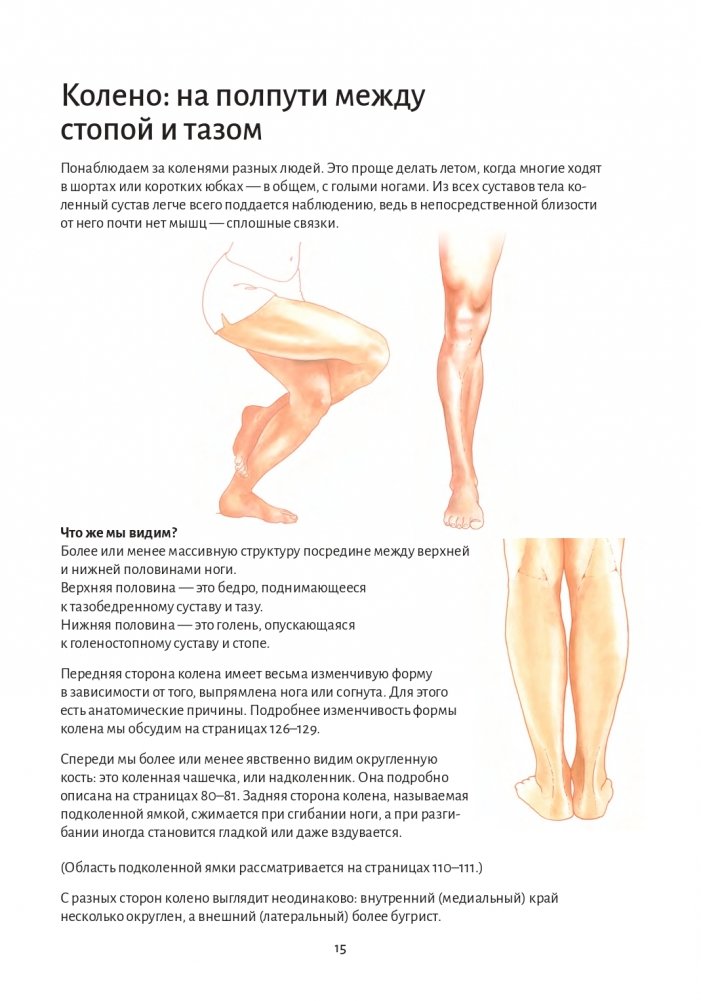 Колено: на полпути между стопой и тазом

Понаблюдаем за коленями разных людей. Это проще делать летом, когда многие ходят в шортах или коротких юбках — в общем, с голыми ногами. Из всех суставов тела коленный сустав легче всего поддается наблюдению, ведь в непосредственной близости от него почти нет мышц — сплошные связки.

Что же мы видим?
Более или менее массивную структуру посредине между верхней и нижней половинами ноги.
Верхняя половина — это бедро, поднимающееся к тазобедренному суставу и тазу.
Нижняя половина — это голень, опускающаяся к голеностопному суставу и стопе.

Передняя сторона колена имеет весьма изменчивую форму в зависимости от того, выпрямлена нога или согнута. Для этого есть анатомические причины. Подробнее изменчивость формы колена мы обсудим на страницах 126–129.

Спереди мы более или менее явственно видим округленную кость: это коленная чашечка, или надколенник. Она подробно описана на страницах 80–81. Задняя сторона колена, называемая подколенной ямкой, сжимается при сгибании ноги, а при разгибании иногда становится гладкой или даже вздувается.

(Область подколенной ямки рассматривается на страницах 110–111.)

С разных сторон колено выглядит неодинаково: внутренний (медиальный) край несколько округлен, а внешний (латеральный) более бугрист.

15